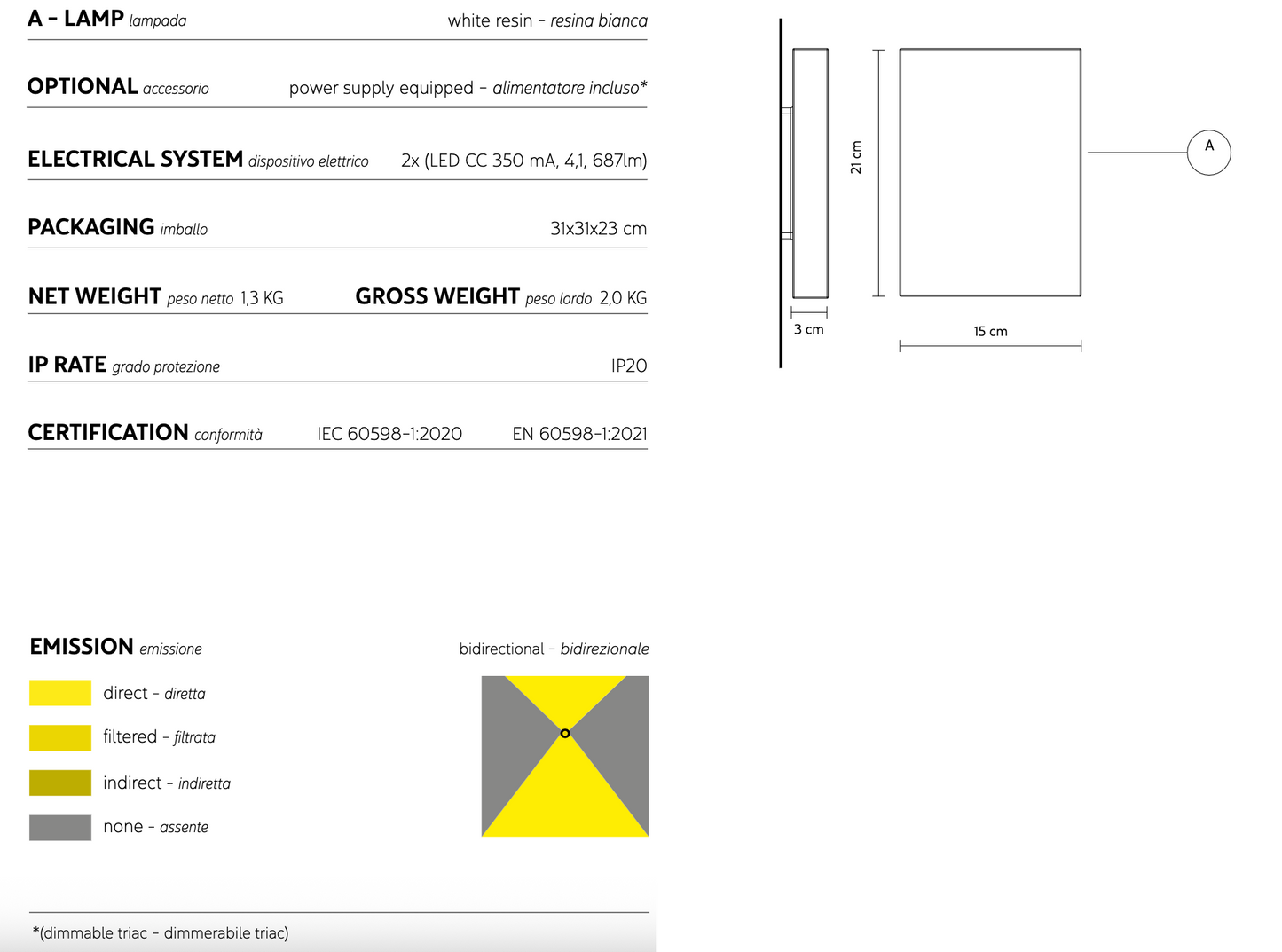 A - LAMP lampada white resin - resina bianca

OPTIONAL accessorio power supply equipped - alimentatore incluso*

ELECTRICAL SYSTEM dispositivo elettrico 2x (LED CC 350 mA, 4,1, 687lm)

PACKAGING imballo 31x31x23 cm

NET WEIGHT peso netto 1,3 KG GROSS WEIGHT peso lordo 2,0 KG

IP RATE grado protezione IP20

CERTIFICATION conformità IEC 60598-1:2020 EN 60598-1:2021

21 cm

A

3 cm

15 cm

EMISSION emissione bidirectional - bidirezionale

direct - diretta

filtered - filtrata

indirect - indiretta

none - assente

*(dimmable triac - dimmerabile triac)